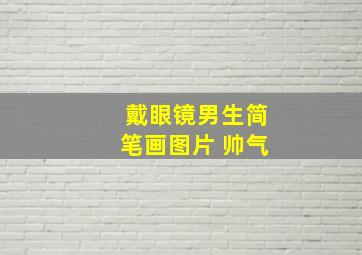 戴眼镜男生简笔画图片 帅气